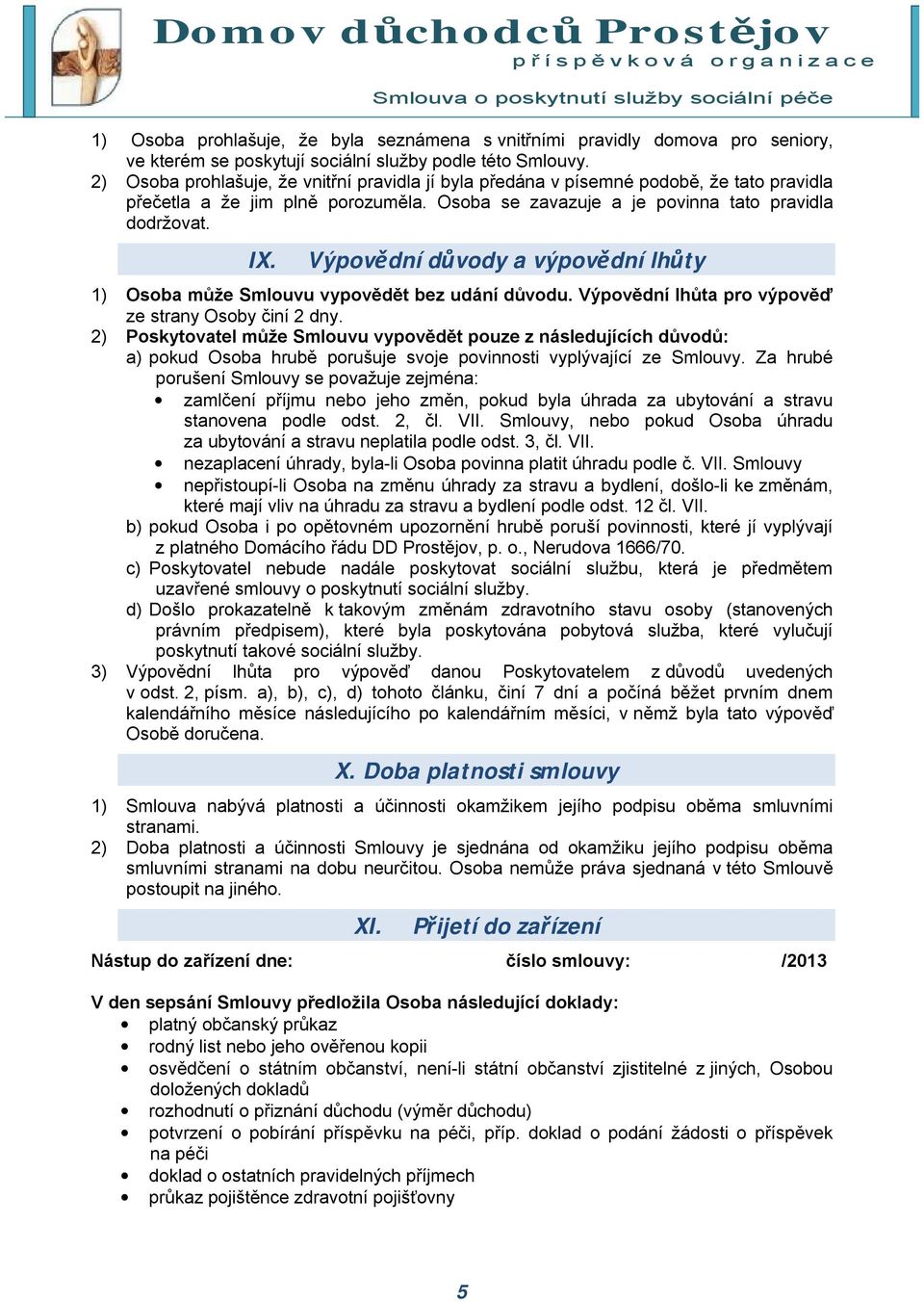 Domov důchodců Prostějov
příspěvková organizace
Smlouva o poskytnutí služby sociální péče

1) Osoba prohlašuje, že byla seznámena s vnitřními pravidly domova pro seniory, ve kterém se poskytují sociální služby podle této Smlouvy.
2) Osoba prohlašuje, že vnitřní pravidla jí byla předána v písemné podobě, že tato pravidla přečetla a že jim plně porozuměla. Osoba se zavazuje a je povinna tato pravidla dodržovat.

IX. Výpovědní důvody a výpovědní lhůty

1) Osoba může Smlouvu vypovědět bez udání důvodu. Výpovědní lhůta pro výpověď ze strany Osoby činí 2 dny.
2) Poskytovatel může Smlouvu vypovědět pouze z následujících důvodů:
a) pokud Osoba hrubě porušuje svoje povinnosti vyplývající ze Smlouvy. Za hrubé porušení Smlouvy se považuje zejména:
• zamlčení příjmu nebo jeho změn, pokud byla úhrada za ubytování a stravu stanovena podle odst. 2, čl. VII. Smlouvy, nebo pokud Osoba úhradu za ubytování a stravu neplatila podle odst. 3, čl. VII.
• nezaplacení úhrady, byla-li Osoba povinna platit úhradu podle č. VII. Smlouvy
• nepřistoupí-li Osoba na změnu úhrady za stravu a bydlení, došlo-li ke změnám, které mají vliv na úhradu za stravu a bydlení podle odst. 12 čl. VII.
b) pokud Osoba i po opětovném upozornění hrubě poruší povinnosti, které jí vyplývají z platného Domácího řádu DD Prostějov, p. o., Nerudova 1666/70.
c) Poskytovatel nebude nadále poskytovat sociální službu, která je předmětem uzavřené smlouvy o poskytnutí sociální služby.
d) Došlo prokazatelně k takovým změnám zdravotního stavu osoby (stanovených právním předpisem), které byla poskytována pobytová služba, které vylučují poskytnutí takové sociální služby.
3) Výpovědní lhůta pro výpověď danou Poskytovatelem z důvodů uvedených v odst. 2, písm. a), b), c), d) tohoto článku, činí 7 dní a počíná běžet prvním dnem kalendářního měsíce následujícího po kalendářním měsíci, v němž byla tato výpověď Osobě doručena.

X. Doba platnosti smlouvy

1) Smlouva nabývá platnosti a účinnosti okamžikem jejího podpisu oběma smluvními stranami.
2) Doba platnosti a účinnosti Smlouvy je sjednána od okamžiku jejího podpisu oběma smluvními stranami na dobu neurčitou. Osoba nemůže práva sjednaná v této Smlouvě postoupit na jiného.

XI. Přijetí do zařízení

Nástup do zařízení dne: číslo smlouvy: /2013

V den sepsání Smlouvy předložila Osoba následující doklady:
• platný občanský průkaz
• rodný list nebo jeho ověřenou kopii
• osvědčení o státním občanství, není-li státní občanství zjistitelné z jiných, Osobou doložených dokladů
• rozhodnutí o přiznání důchodu (výměr důchodu)
• potvrzení o pobírání příspěvku na péči, příp. doklad o podání žádosti o příspěvek na péči
• doklad o ostatních pravidelných příjmech
• průkaz pojištěnce zdravotní pojišťovny

5